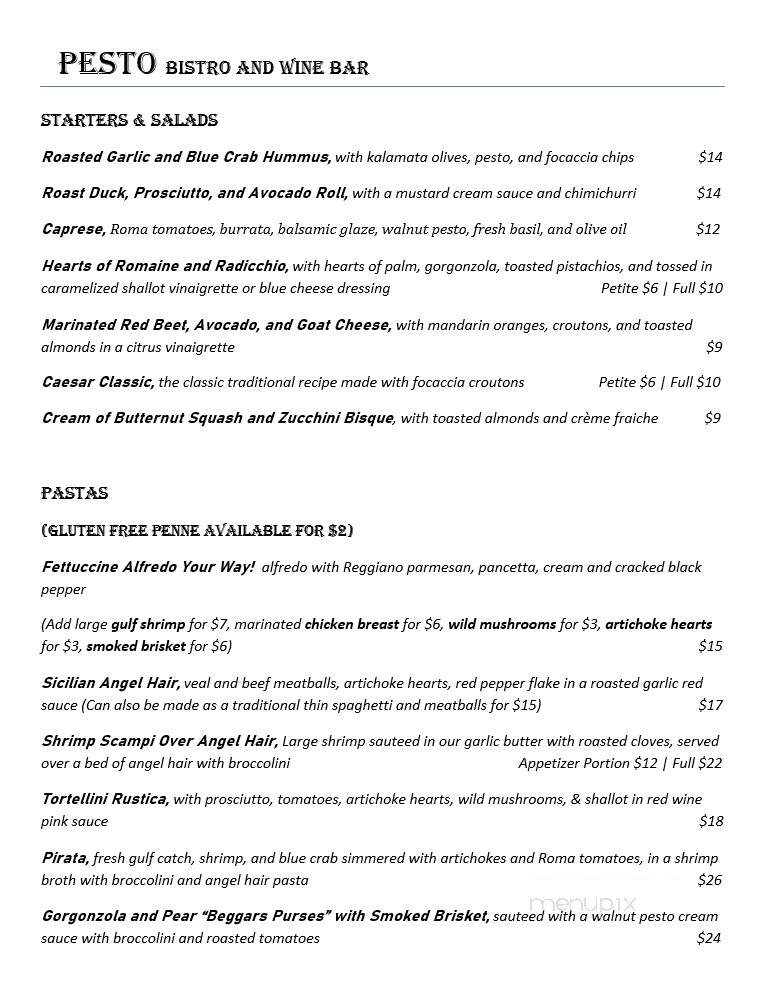 PESTO BISTRO AND WINE BAR

STARTERS & SALADS

Roasted Garlic and Blue Crab Hummus, with kalamata olives, pesto, and focaccia chips $14

Roast Duck, Prosciutto, and Avocado Roll, with a mustard cream sauce and chimichurri $14

Caprese, Roma tomatoes, burrata, balsamic glaze, walnut pesto, fresh basil, and olive oil $12

Hearts of Romaine and Radicchio, with hearts of palm, gorgonzola, toasted pistachios, and tossed in caramelized shallot vinaigrette or blue cheese dressing Petite $6 | Full $10

Marinated Red Beet, Avocado, and Goat Cheese, with mandarin oranges, croutons, and toasted almonds in a citrus vinaigrette $9

Caesar Classic, the classic traditional recipe made with focaccia croutons Petite $6 | Full $10

Cream of Butternut Squash and Zucchini Bisque, with toasted almonds and crème fraiche $9

PASTAS

(GLUTEN FREE PENNE AVAILABLE FOR $2)

Fettuccine Alfredo Your Way! alfredo with Reggiano parmesan, pancetta, cream and cracked black pepper

(Add large gulf shrimp for $7, marinated chicken breast for $6, wild mushrooms for $3, artichoke hearts for $3, smoked brisket for $6) $15

Sicilian Angel Hair, veal and beef meatballs, artichoke hearts, red pepper flake in a roasted garlic red sauce (Can also be made as a traditional thin spaghetti and meatballs for $15) $17

Shrimp Scampi Over Angel Hair, Large shrimp sauteed in our garlic butter with roasted cloves, served over a bed of angel hair with broccolini Appetizer Portion $12 | Full $22

Tortellini Rustica, with prosciutto, tomatoes, artichoke hearts, wild mushrooms, & shallot in red wine pink sauce $18

Pirata, fresh gulf catch, shrimp, and blue crab simmered with artichokes and Roma tomatoes, in a shrimp broth with broccolini and angel hair pasta $26

Gorgonzola and Pear "Beggars Purses" with Smoked Brisket, sauteed with a walnut pesto cream sauce with broccolini and roasted tomatoes $24

menupix